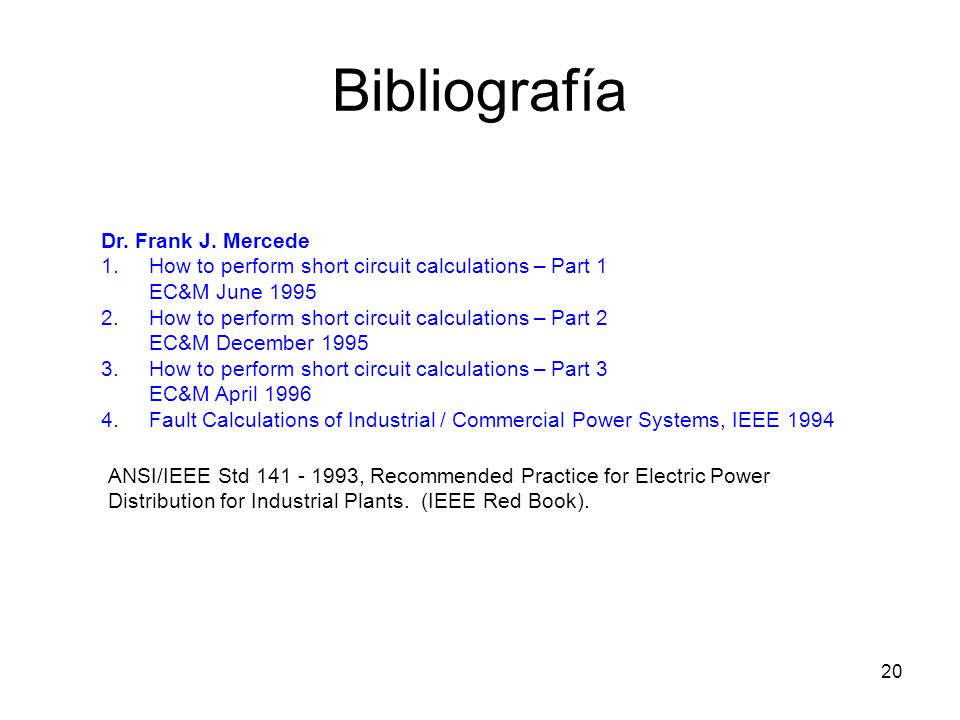 Bibliografía

Dr. Frank J. Mercede
1. How to perform short circuit calculations – Part 1
EC&M June 1995
2. How to perform short circuit calculations – Part 2
EC&M December 1995
3. How to perform short circuit calculations – Part 3
EC&M April 1996
4. Fault Calculations of Industrial / Commercial Power Systems, IEEE 1994

ANSI/IEEE Std 141 - 1993, Recommended Practice for Electric Power Distribution for Industrial Plants. (IEEE Red Book).

20